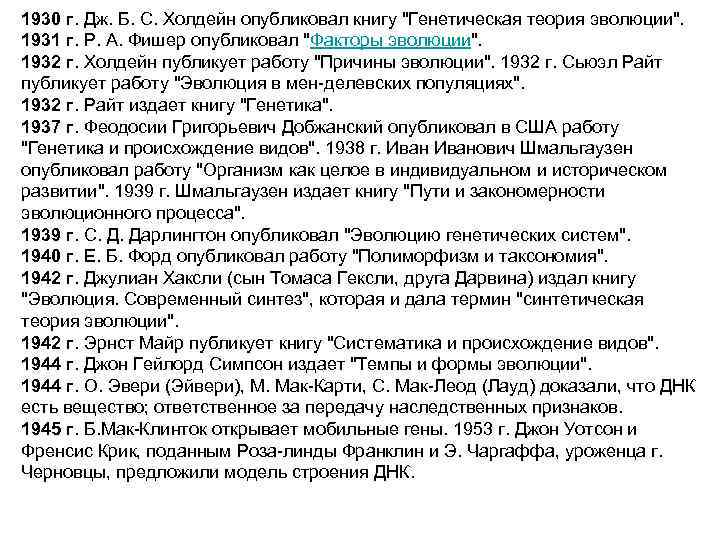 1930 г. Дж. Б. С. Холдейн опубликовал книгу "Генетическая теория эволюции".
1931 г. Р. А. Фишер опубликовал "Факторы эволюции".
1932 г. Холдейн публикует работу "Причины эволюции". 1932 г. Сьюэл Райт публикует работу "Эволюция в мен-делевских популяциях".
1932 г. Райт издает книгу "Генетика".
1937 г. Феодосии Григорьевич Добжанский опубликовал в США работу "Генетика и происхождение видов". 1938 г. Иван Иванович Шмальгаузен опубликовал работу "Организм как целое в индивидуальном и историческом развитии". 1939 г. Шмальгаузен издает книгу "Пути и закономерности эволюционного процесса".
1939 г. С. Д. Дарлингтон опубликовал "Эволюцию генетических систем".
1940 г. Е. Б. Форд опубликовал работу "Полиморфизм и таксономия".
1942 г. Джулиан Хаксли (сын Томаса Гексли, друга Дарвина) издал книгу "Эволюция. Современный синтез", которая и дала термин "синтетическая теория эволюции".
1942 г. Эрнст Майр публикует книгу "Систематика и происхождение видов".
1944 г. Джон Гейлорд Симпсон издает "Темпы и формы эволюции".
1944 г. О. Эвери (Эйвери), М. Мак-Карти, С. Мак-Леод (Лауд) доказали, что ДНК есть вещество; ответственное за передачу наследственных признаков.
1945 г. Б.Мак-Клинток открывает мобильные гены. 1953 г. Джон Уотсон и Френсис Крик, поданным Роза-линды Франклин и Э. Чаргаффа, уроженца г. Черновцы, предложили модель строения ДНК.